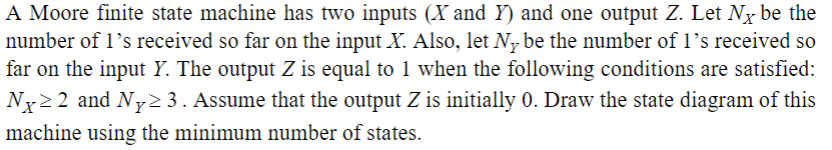 A Moore finite state machine has two inputs ($X$ and $Y$) and one output $Z$. Let $N_X$ be the number of 1's received so far on the input $X$. Also, let $N_Y$ be the number of 1's received so far on the input $Y$. The output $Z$ is equal to 1 when the following conditions are satisfied: $N_X \geq 2$ and $N_Y \geq 3$. Assume that the output $Z$ is initially 0. Draw the state diagram of this machine using the minimum number of states.